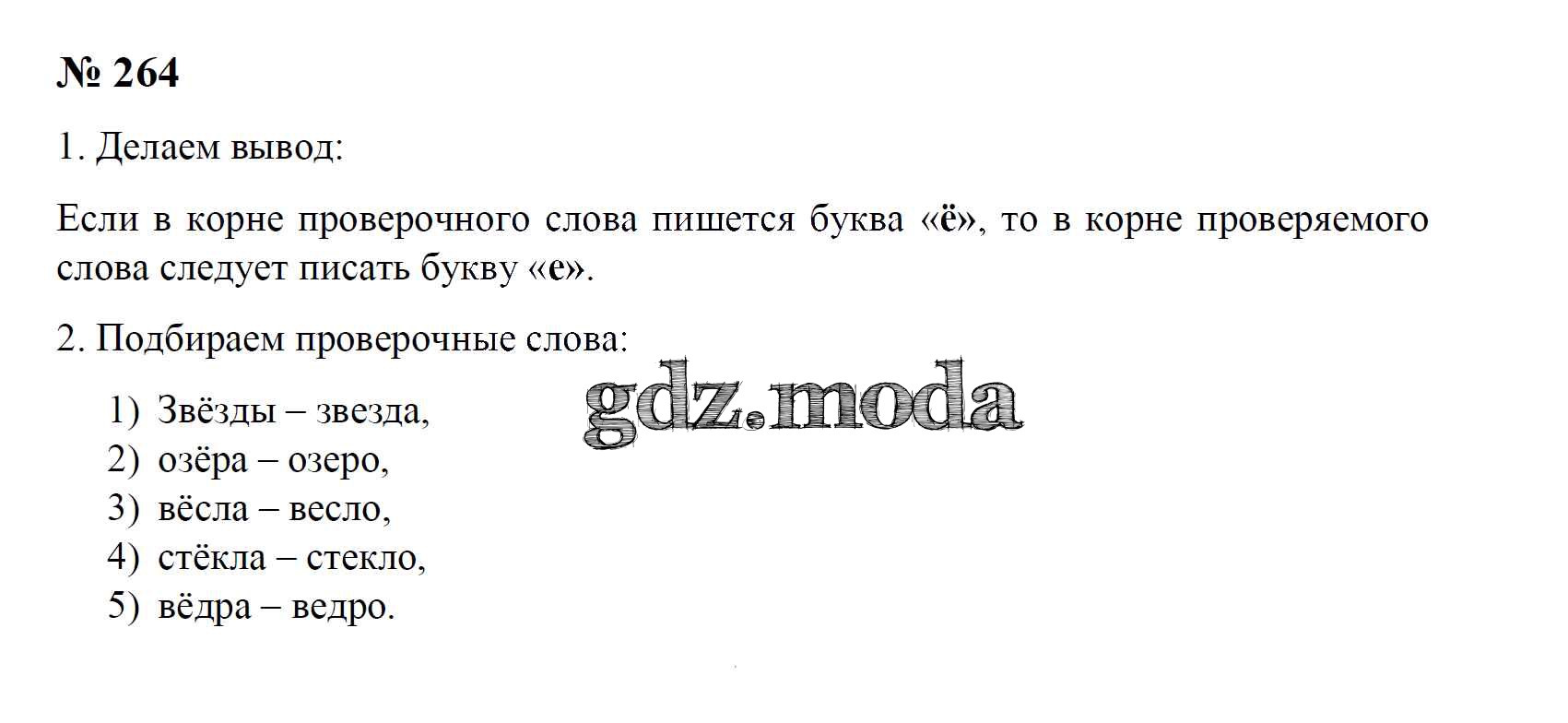 № 264

1. Делаем вывод:

Если в корне проверочного слова пишется буква «ё», то в корне проверяемого слова следует писать букву «е».

2. Подбираем проверочные слова:

1) Звёзды – звезда,
2) озёра – озеро,
3) вёсла – весло,
4) стёкла – стекло,
5) вёдра – ведро.

gdz.moda